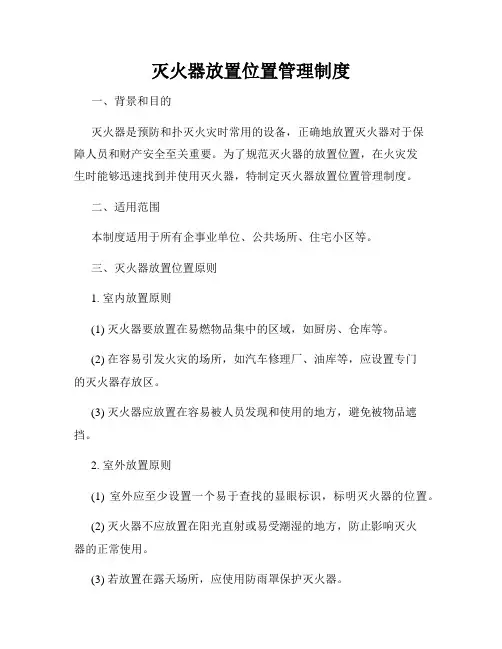 灭火器放置位置管理制度

一、背景和目的

灭火器是预防和扑灭火灾时常用的设备，正确地放置灭火器对于保障人员和财产安全至关重要。为了规范灭火器的放置位置，在火灾发生时能够迅速找到并使用灭火器，特制定灭火器放置位置管理制度。

二、适用范围

本制度适用于所有企事业单位、公共场所、住宅小区等。

三、灭火器放置位置原则

1. 室内放置原则

(1) 灭火器要放置在易燃物品集中的区域，如厨房、仓库等。

(2) 在容易引发火灾的场所，如汽车修理厂、油库等，应设置专门的灭火器存放区。

(3) 灭火器应放置在容易被人员发现和使用的地方，避免被物品遮挡。

2. 室外放置原则

(1) 室外应至少设置一个易于查找的显眼标识，标明灭火器的位置。

(2) 灭火器不应放置在阳光直射或易受潮湿的地方，防止影响灭火器的正常使用。

(3) 若放置在露天场所，应使用防雨罩保护灭火器。